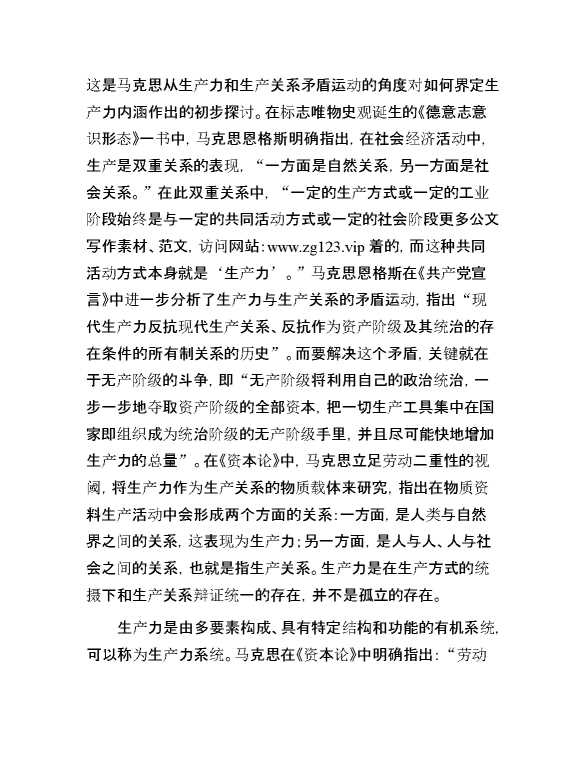 这是马克思从生产力和生产关系矛盾运动的角度对如何界定生产力内涵作出的初步探讨。在标志唯物史观诞生的《德意志意识形态》一书中，马克思恩格斯明确指出，在社会经济活动中，生产是双重关系的表现，“一方面是自然关系，另一方面是社会关系。”在此双重关系中，“一定的生产方式或一定的工业阶段始终是与一定的共同活动方式或一定的社会阶段更多公文写作素材、范文，访问网站：www.zg123.vip 着的，而这种共同活动方式本身就是‘生产力’。”马克思恩格斯在《共产党宣言》中进一步分析了生产力与生产关系的矛盾运动，指出“现代生产力反抗现代生产关系、反抗作为资产阶级及其统治的存在条件的所有制关系的历史”。而要解决这个矛盾，关键就在于无产阶级的斗争，即“无产阶级将利用自己的政治统治，一步一步地夺取资产阶级的全部资本，把一切生产工具集中在国家即组织成为统治阶级的无产阶级手里，并且尽可能快地增加生产力的总量”。在《资本论》中，马克思立足劳动二重性的视阈，将生产力作为生产关系的物质载体来研究，指出在物质资料生产活动中会形成两个方面的关系：一方面，是人类与自然界之间的关系，这表现为生产力；另一方面，是人与人、人与社会之间的关系，也就是指生产关系。生产力是在生产方式的统摄下和生产关系辩证统一的存在，并不是孤立的存在。

生产力是由多要素构成、具有特定结构和功能的有机系统，可以称为生产力系统。马克思在《资本论》中明确指出：“劳动